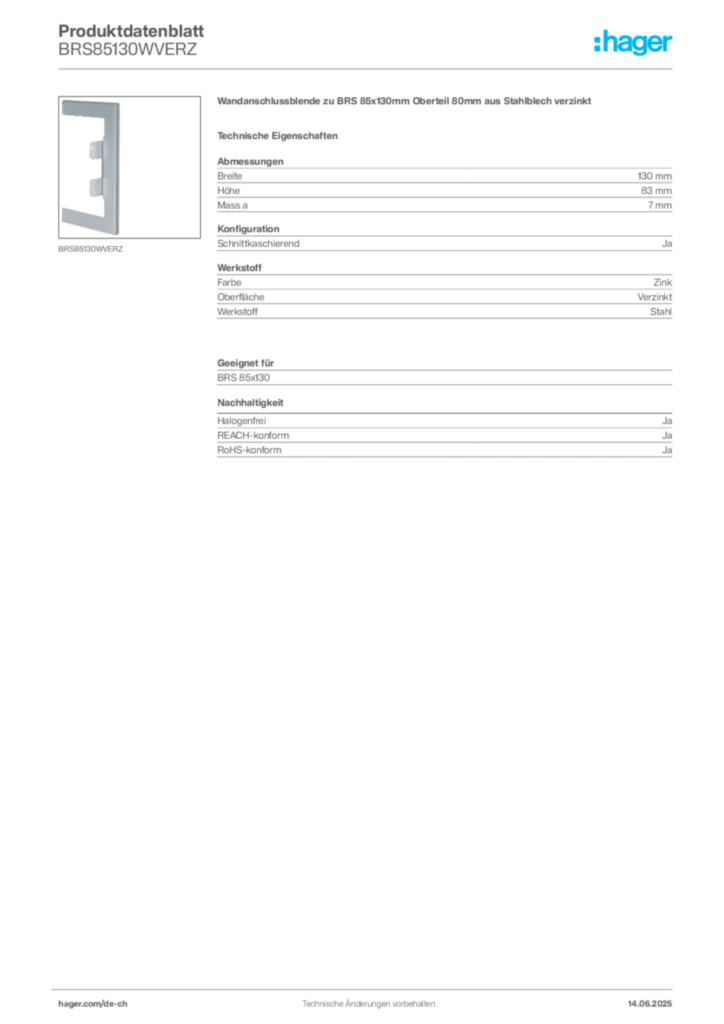 Produktdatenblatt
BRS85130WVERZ

:hager

BRS85130WVERZ

Wandanschlussblende zu BRS 85x130mm Oberteil 80mm aus Stahlblech verzinkt

Technische Eigenschaften

Abmessungen

| | |
|---|---|
| Breite | 130 mm |
| Höhe | 83 mm |
| Mass a | 7 mm |

Konfiguration

| | |
|---|---|
| Schnittkaschierend | Ja |

Werkstoff

| | |
|---|---|
| Farbe | Zink |
| Oberfläche | Verzinkt |
| Werkstoff | Stahl |

Geeignet für

BRS 85x130

Nachhaltigkeit

| | |
|---|---|
| Halogenfrei | Ja |
| REACH-konform | Ja |
| RoHS-konform | Ja |

hager.com/de-ch Technische Änderungen vorbehalten 14.06.2025